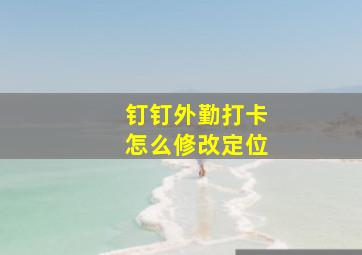 钉钉外勤打卡
怎么修改定位